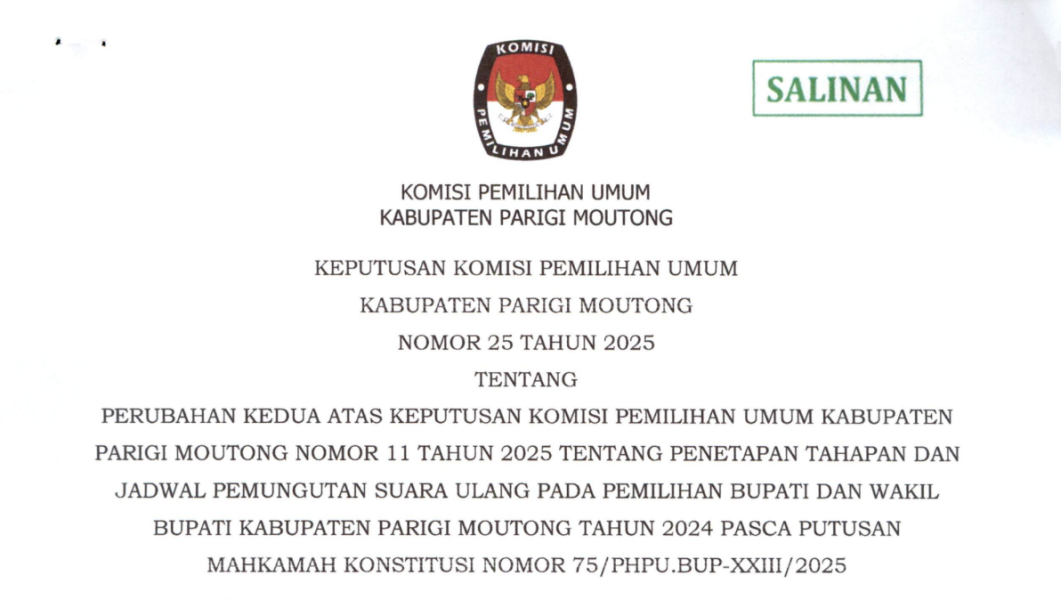 KOMISI

PEMILIHAN UMUM

SALINAN

KOMISI PEMILIHAN UMUM
KABUPATEN PARIGI MOUTONG

KEPUTUSAN KOMISI PEMILIHAN UMUM
KABUPATEN PARIGI MOUTONG
NOMOR 25 TAHUN 2025
TENTANG
PERUBAHAN KEDUA ATAS KEPUTUSAN KOMISI PEMILIHAN UMUM KABUPATEN PARIGI MOUTONG NOMOR 11 TAHUN 2025 TENTANG PENETAPAN TAHAPAN DAN JADWAL PEMUNGUTAN SUARA ULANG PADA PEMILIHAN BUPATI DAN WAKIL BUPATI KABUPATEN PARIGI MOUTONG TAHUN 2024 PASCA PUTUSAN MAHKAMAH KONSTITUSI NOMOR 75/PHPU.BUP-XXIII/2025